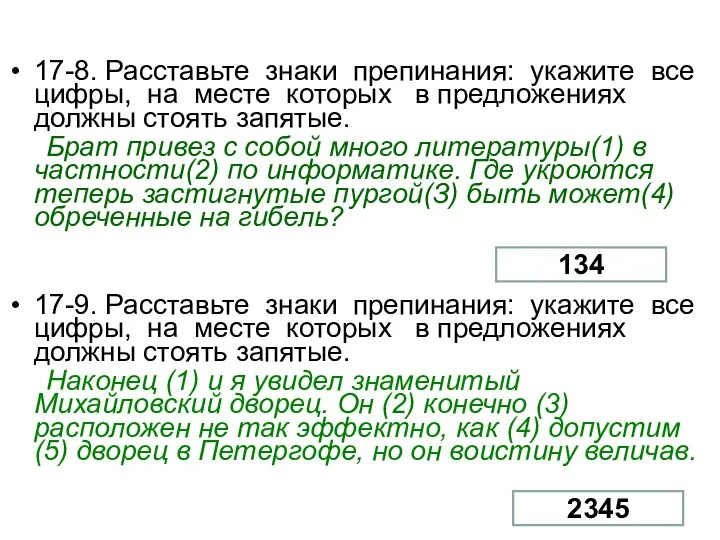 • 17-8. Расставьте знаки препинания: укажите все цифры, на месте которых в предложениях должны стоять запятые.

Брат привез с собой много литературы(1) в частности(2) по информатике. Где укроются теперь застигнутые пургой(3) быть может(4) обреченные на гибель?

134

• 17-9. Расставьте знаки препинания: укажите все цифры, на месте которых в предложениях должны стоять запятые.

Наконец (1) и я увидел знаменитый Михайловский дворец. Он (2) конечно (3) расположен не так эффектно, как (4) допустим (5) дворец в Петергофе, но он воистину величав.

2345